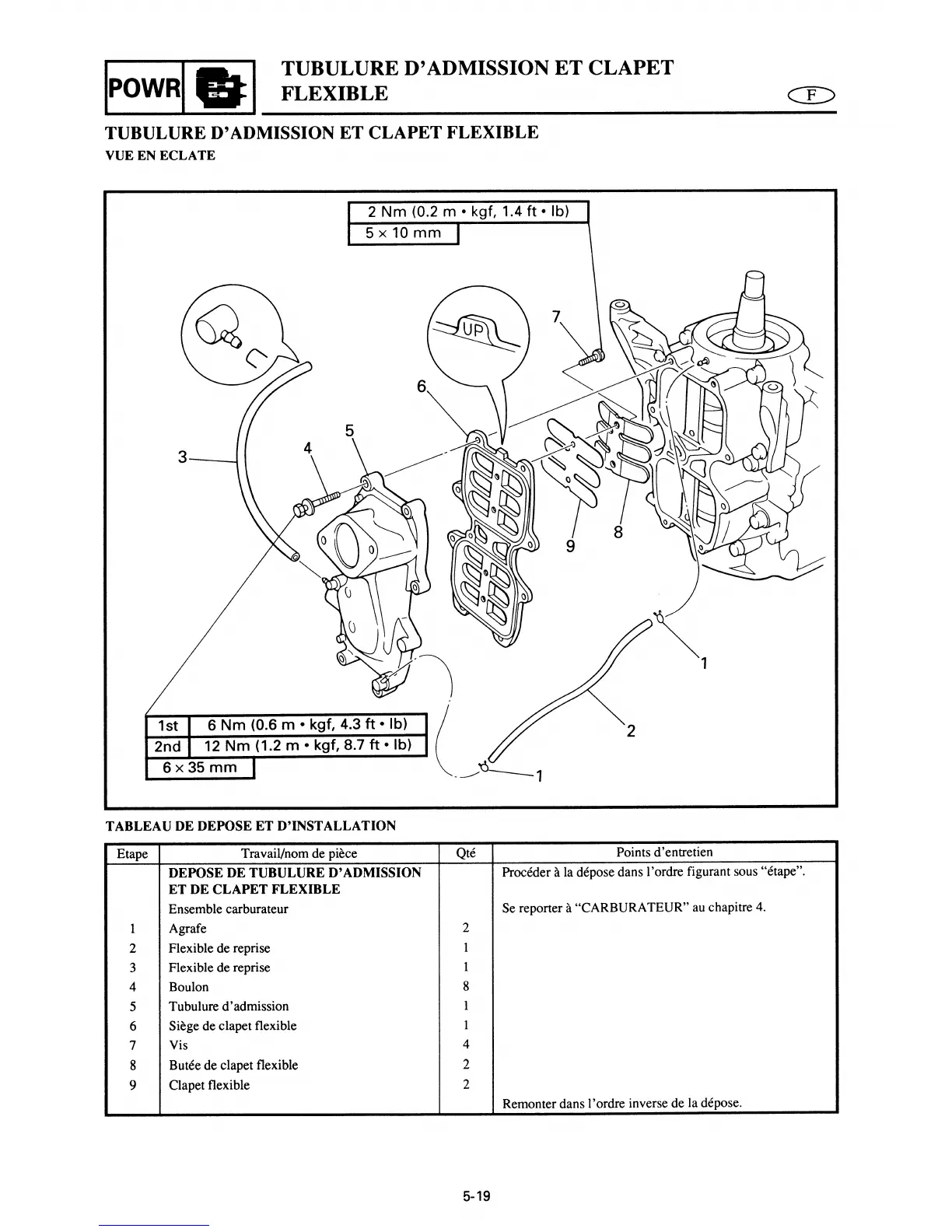 POWR

TUBULURE D'ADMISSION ET CLAPET FLEXIBLE

F

TUBULURE D'ADMISSION ET CLAPET FLEXIBLE
VUE EN ECLATE

2 Nm (0.2 m • kgf, 1.4 ft • lb)
5 × 10 mm

UP

7
6
5
4
3
9
8
1
2
1

1st 6 Nm (0.6 m • kgf, 4.3 ft • lb)
2nd 12 Nm (1.2 m • kgf, 8.7 ft • lb)
6 × 35 mm

TABLEAU DE DEPOSE ET D'INSTALLATION

| Etape | Travail/nom de pièce | Qté | Points d'entretien |
|---|---|---|---|
| | DEPOSE DE TUBULURE D'ADMISSION ET DE CLAPET FLEXIBLE | | Procéder à la dépose dans l'ordre figurant sous "étape". |
| | Ensemble carburateur | | Se reporter à "CARBURATEUR" au chapitre 4. |
| 1 | Agrafe | 2 | |
| 2 | Flexible de reprise | 1 | |
| 3 | Flexible de reprise | 1 | |
| 4 | Boulon | 8 | |
| 5 | Tubulure d'admission | 1 | |
| 6 | Siège de clapet flexible | 1 | |
| 7 | Vis | 4 | |
| 8 | Butée de clapet flexible | 2 | |
| 9 | Clapet flexible | 2 | |
| | | | Remonter dans l'ordre inverse de la dépose. |

5-19